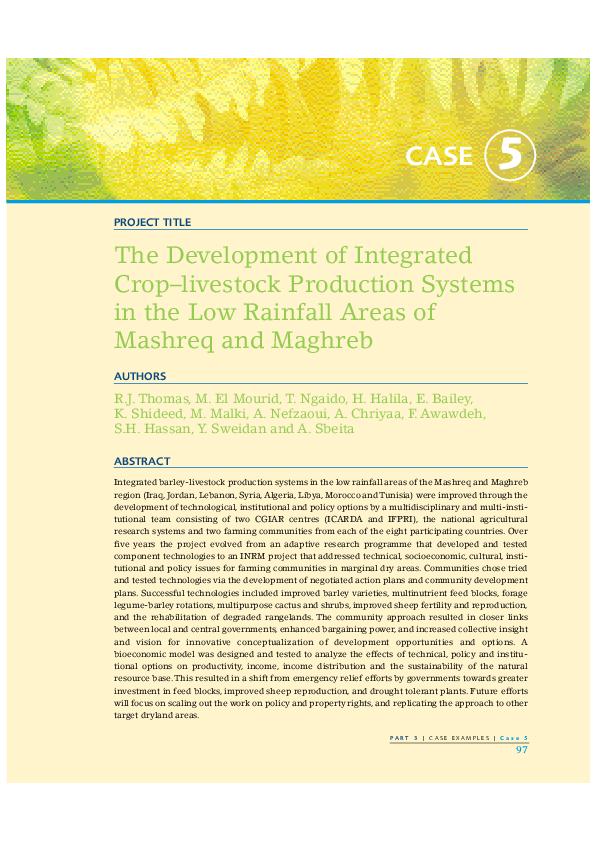 CASE 5

PROJECT TITLE

The Development of Integrated Crop–livestock Production Systems in the Low Rainfall Areas of Mashreq and Maghreb

AUTHORS

R.J. Thomas, M. El Mourid, T. Ngaido, H. Halila, E. Bailey, K. Shideed, M. Malki, A. Nefzaoui, A. Chriyaa, F. Awawdeh, S.H. Hassan, Y. Sweidan and A. Sbeita

ABSTRACT

Integrated barley-livestock production systems in the low rainfall areas of the Mashreq and Maghreb region (Iraq, Jordan, Lebanon, Syria, Algeria, Libya, Morocco and Tunisia) were improved through the development of technological, institutional and policy options by a multidisciplinary and multi-institutional team consisting of two CGIAR centres (ICARDA and IFPRI), the national agricultural research systems and two farming communities from each of the eight participating countries. Over five years the project evolved from an adaptive research programme that developed and tested component technologies to an INRM project that addressed technical, socioeconomic, cultural, institutional and policy issues for farming communities in marginal dry areas. Communities chose tried and tested technologies via the development of negotiated action plans and community development plans. Successful technologies included improved barley varieties, multinutrient feed blocks, forage legume-barley rotations, multipurpose cactus and shrubs, improved sheep fertility and reproduction, and the rehabilitation of degraded rangelands. The community approach resulted in closer links between local and central governments, enhanced bargaining power, and increased collective insight and vision for innovative conceptualization of development opportunities and options. A bioeconomic model was designed and tested to analyze the effects of technical, policy and institutional options on productivity, income, income distribution and the sustainability of the natural resource base. This resulted in a shift from emergency relief efforts by governments towards greater investment in feed blocks, improved sheep reproduction, and drought tolerant plants. Future efforts will focus on scaling out the work on policy and property rights, and replicating the approach to other target dryland areas.

PART 3 | CASE EXAMPLES | Case 5
97